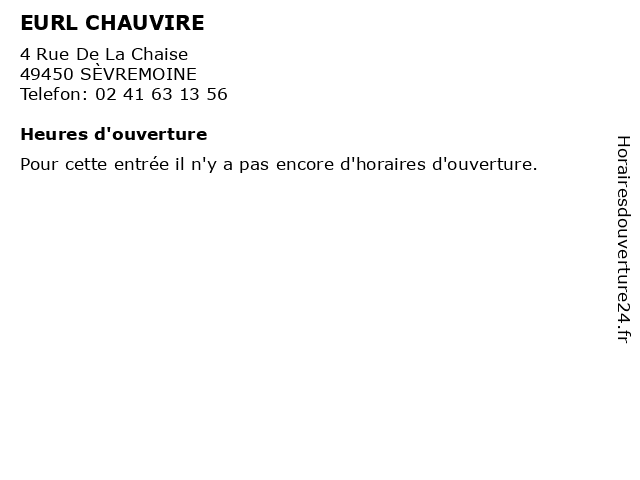 EURL CHAUVIRE

4 Rue De La Chaise
49450 SÈVREMOINE
Telefon: 02 41 63 13 56

Heures d'ouverture

Pour cette entrée il n'y a pas encore d'horaires d'ouverture.

Horairesdouverture24.fr